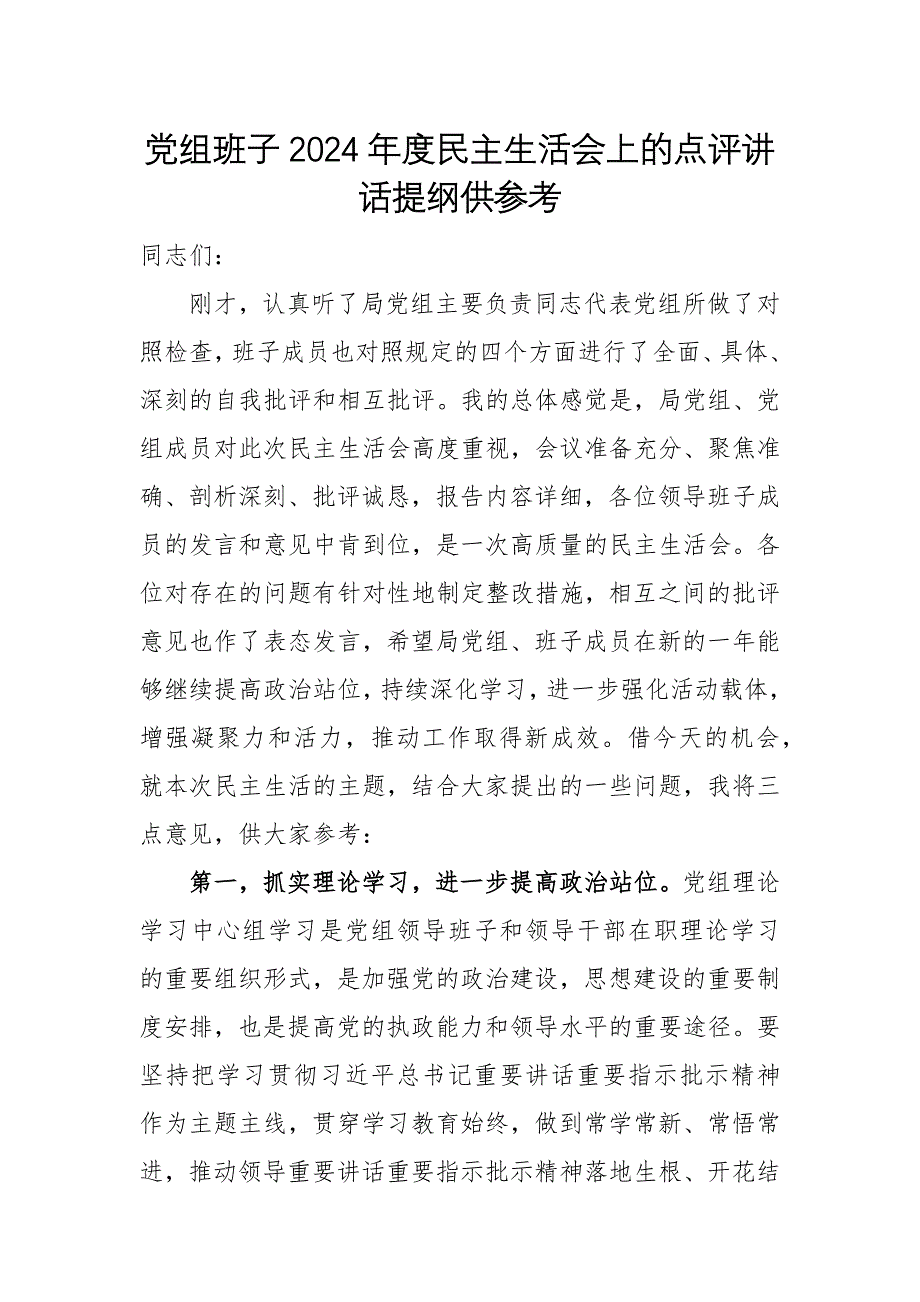 党组班子2024年度民主生活会上的点评讲话提纲供参考

同志们：

刚才，认真听了局党组主要负责同志代表党组所做了对照检查，班子成员也对照规定的四个方面进行了全面、具体、深刻的自我批评和相互批评。我的总体感觉是，局党组、党组成员对此次民主生活会高度重视，会议准备充分、聚焦准确、剖析深刻、批评诚恳，报告内容详细，各位领导班子成员的发言和意见中肯到位，是一次高质量的民主生活会。各位对存在的问题有针对性地制定整改措施，相互之间的批评意见也作了表态发言，希望局党组、班子成员在新的一年能够继续提高政治站位，持续深化学习，进一步强化活动载体，增强凝聚力和活力，推动工作取得新成效。借今天的机会，就本次民主生活的主题，结合大家提出的一些问题，我将三点意见，供大家参考：

第一，抓实理论学习，进一步提高政治站位。党组理论学习中心组学习是党组领导班子和领导干部在职理论学习的重要组织形式，是加强党的政治建设，思想建设的重要制度安排，也是提高党的执政能力和领导水平的重要途径。要坚持把学习贯彻习近平总书记重要讲话重要指示批示精神作为主题主线，贯穿学习教育始终，做到常学常新、常悟常进，推动领导重要讲话重要指示批示精神落地生根、开花结